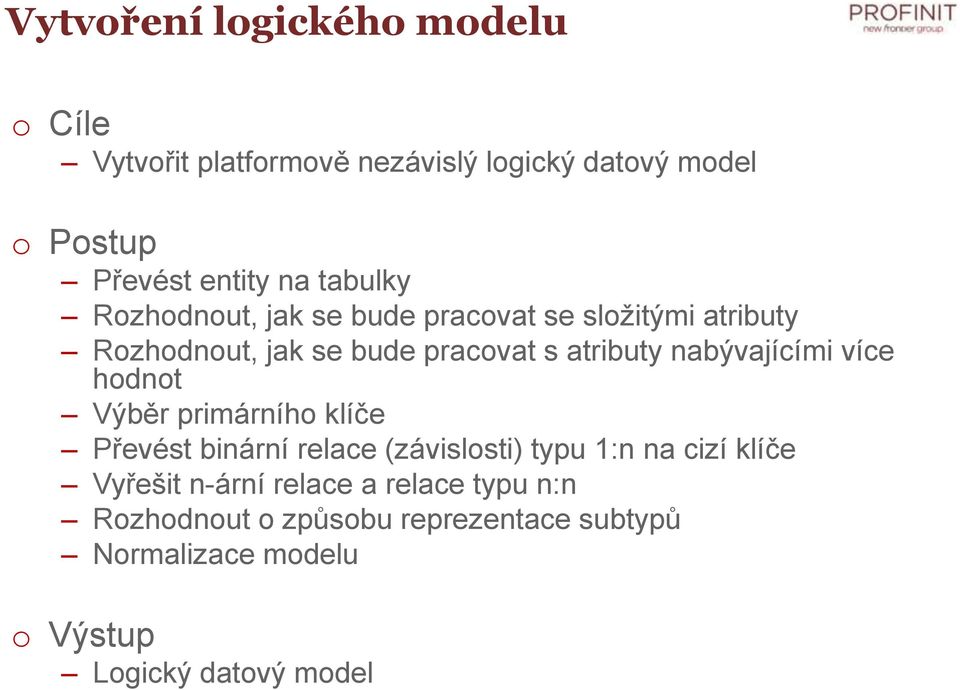 Vytvoření logického modelu

PROFINIT
new frontier group

o Cíle
– Vytvořit platformově nezávislý logický datový model

o Postup
– Převést entity na tabulky
– Rozhodnout, jak se bude pracovat se složitými atributy
– Rozhodnout, jak se bude pracovat s atributy nabývajícími více hodnot
– Výběr primárního klíče
– Převést binární relace (závislosti) typu 1:n na cizí klíče
– Vyřešit n-ární relace a relace typu n:n
– Rozhodnout o způsobu reprezentace subtypů
– Normalizace modelu

o Výstup
– Logický datový model